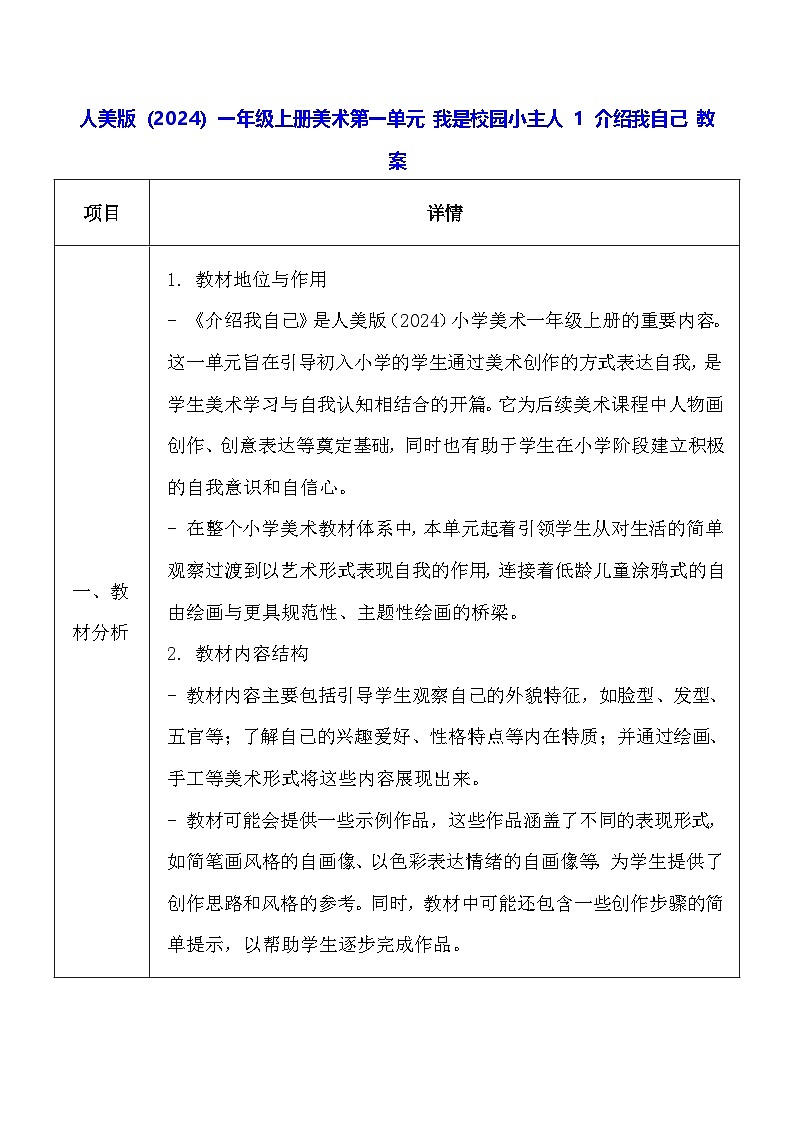 人美版（2024）一年级上册美术第一单元 我是校园小主人 1 介绍我自己 教案

| 项目 | 详情 |
|---|---|
| 一、教材分析 | 1. 教材地位与作用<br>- 《介绍我自己》是人美版（2024）小学美术一年级上册的重要内容。这一单元旨在引导初入小学的学生通过美术创作的方式表达自我，是学生美术学习与自我认知相结合的开篇。它为后续美术课程中人物画创作、创意表达等奠定基础，同时也有助于学生在小学阶段建立积极的自我意识和自信心。<br>- 在整个小学美术教材体系中，本单元起着引领学生从对生活的简单观察过渡到以艺术形式表现自我的作用，连接着低龄儿童涂鸦式的自由绘画与更具规范性、主题性绘画的桥梁。<br>2. 教材内容结构<br>- 教材内容主要包括引导学生观察自己的外貌特征，如脸型、发型、五官等；了解自己的兴趣爱好、性格特点等内在特质；并通过绘画、手工等美术形式将这些内容展现出来。<br>- 教材可能会提供一些示例作品，这些作品涵盖了不同的表现形式，如简笔画风格的自画像、以色彩表达情绪的自画像等，为学生提供了创作思路和风格的参考。同时，教材中可能还包含一些创作步骤的简单提示，以帮助学生逐步完成作品。 |